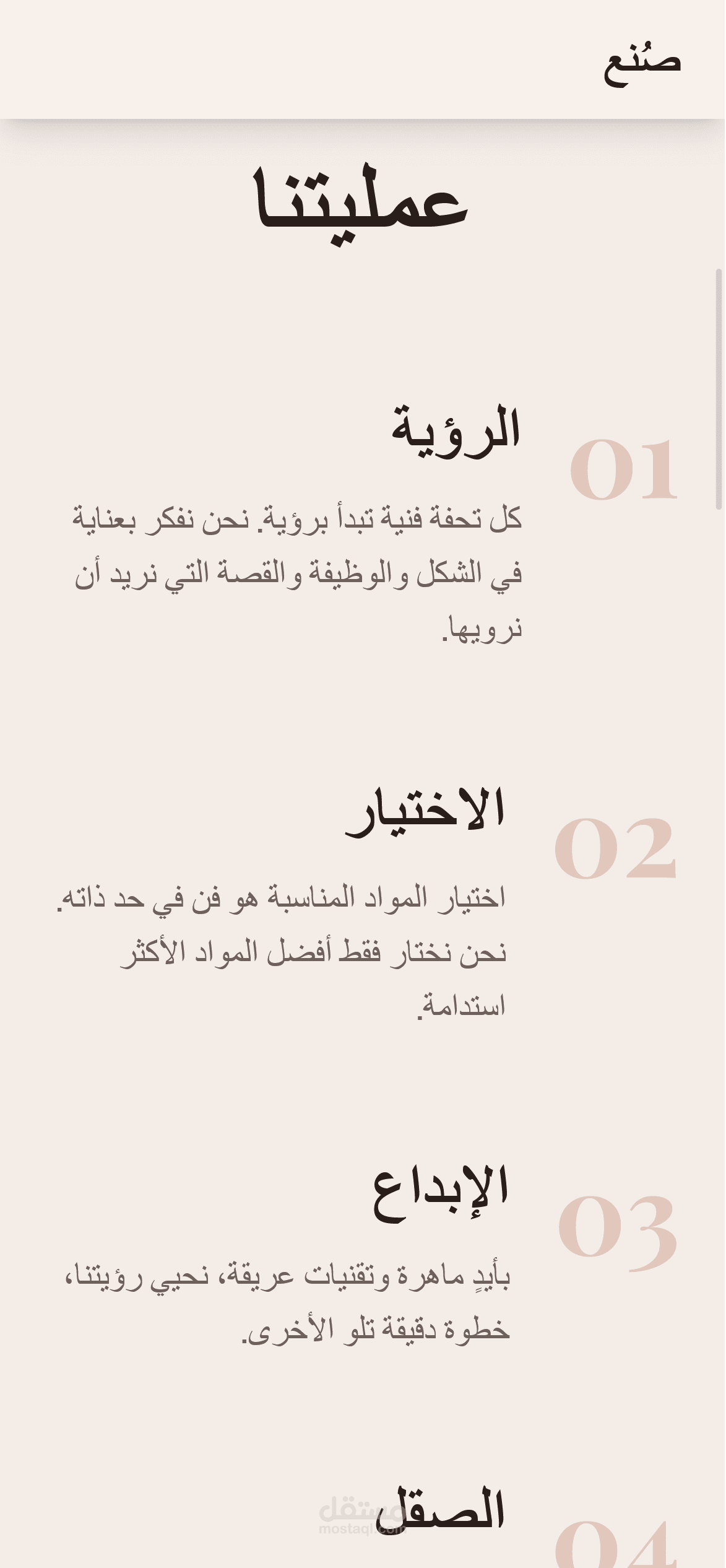 صُنع

عمليتنا

01

الرؤية

كل تحفة فنية تبدأ برؤية. نحن نفكر بعناية في الشكل والوظيفة والقصة التي نريد أن نرويها.

02

الاختيار

اختيار المواد المناسبة هو فن في حد ذاته. نحن نختار فقط أفضل المواد الأكثر استدامة.

03

الإبداع

بأيدٍ ماهرة وتقنيات عريقة، نحيي رؤيتنا، خطوة دقيقة تلو الأخرى.

04

الصقل

مستقل
mostaql.com